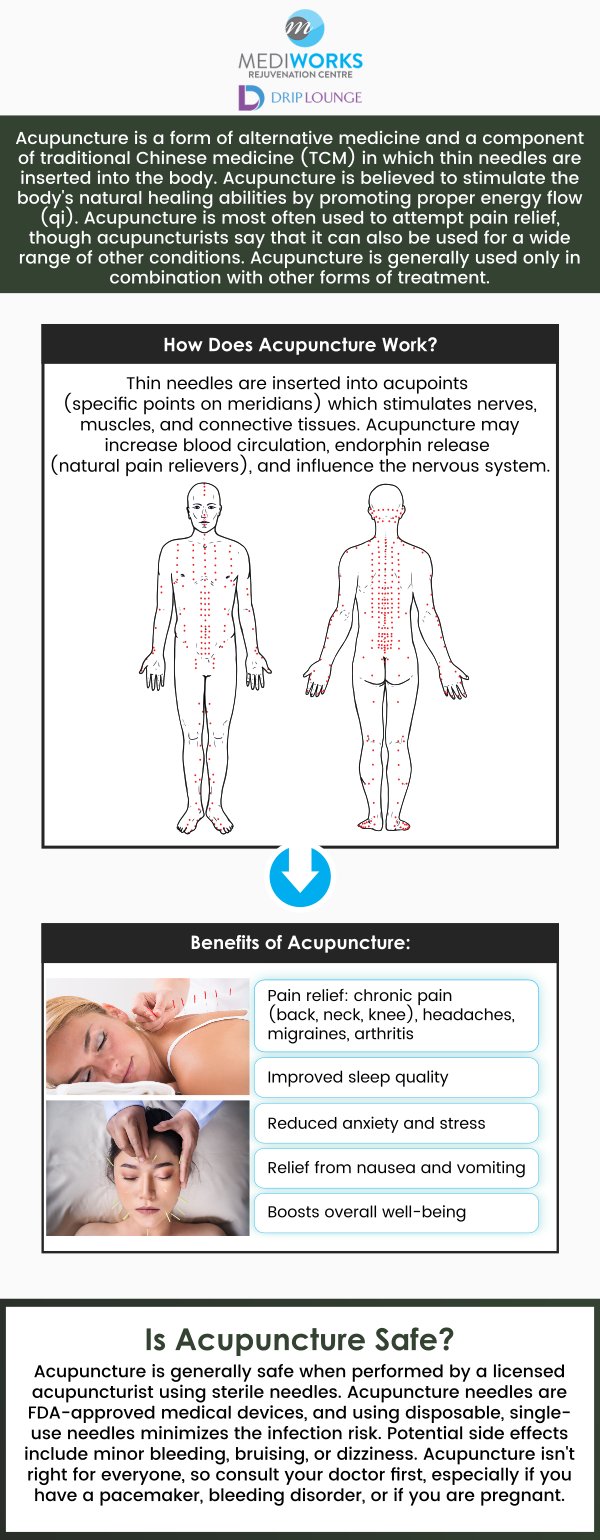 m
MEDIWORKS
REJUVENATION CENTRE
D DRIP LOUNGE

Acupuncture is a form of alternative medicine and a component of traditional Chinese medicine (TCM) in which thin needles are inserted into the body. Acupuncture is believed to stimulate the body's natural healing abilities by promoting proper energy flow (qi). Acupuncture is most often used to attempt pain relief, though acupuncturists say that it can also be used for a wide range of other conditions. Acupuncture is generally used only in combination with other forms of treatment.

How Does Acupuncture Work?

Thin needles are inserted into acupoints (specific points on meridians) which stimulates nerves, muscles, and connective tissues. Acupuncture may increase blood circulation, endorphin release (natural pain relievers), and influence the nervous system.

Benefits of Acupuncture:

Pain relief: chronic pain (back, neck, knee), headaches, migraines, arthritis

Improved sleep quality

Reduced anxiety and stress

Relief from nausea and vomiting

Boosts overall well-being

Is Acupuncture Safe?

Acupuncture is generally safe when performed by a licensed acupuncturist using sterile needles. Acupuncture needles are FDA-approved medical devices, and using disposable, single-use needles minimizes the infection risk. Potential side effects include minor bleeding, bruising, or dizziness. Acupuncture isn't right for everyone, so consult your doctor first, especially if you have a pacemaker, bleeding disorder, or if you are pregnant.